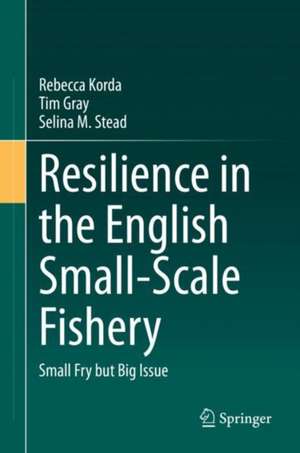 Rebecca Korda
Tim Gray
Selina M. Stead

Resilience in the English Small-Scale Fishery

Small Fry but Big Issue

Springer